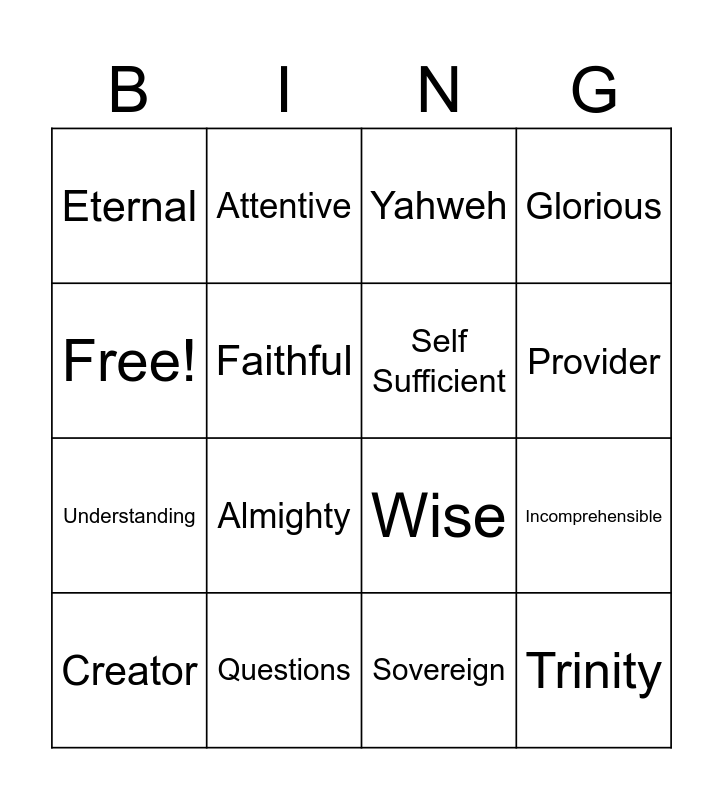 | B | I | N | G |
|---|---|---|---|
| Eternal | Attentive | Yahweh | Glorious |
| Free! | Faithful | Self Sufficient | Provider |
| Understanding | Almighty | Wise | Incomprehensible |
| Creator | Questions | Sovereign | Trinity |